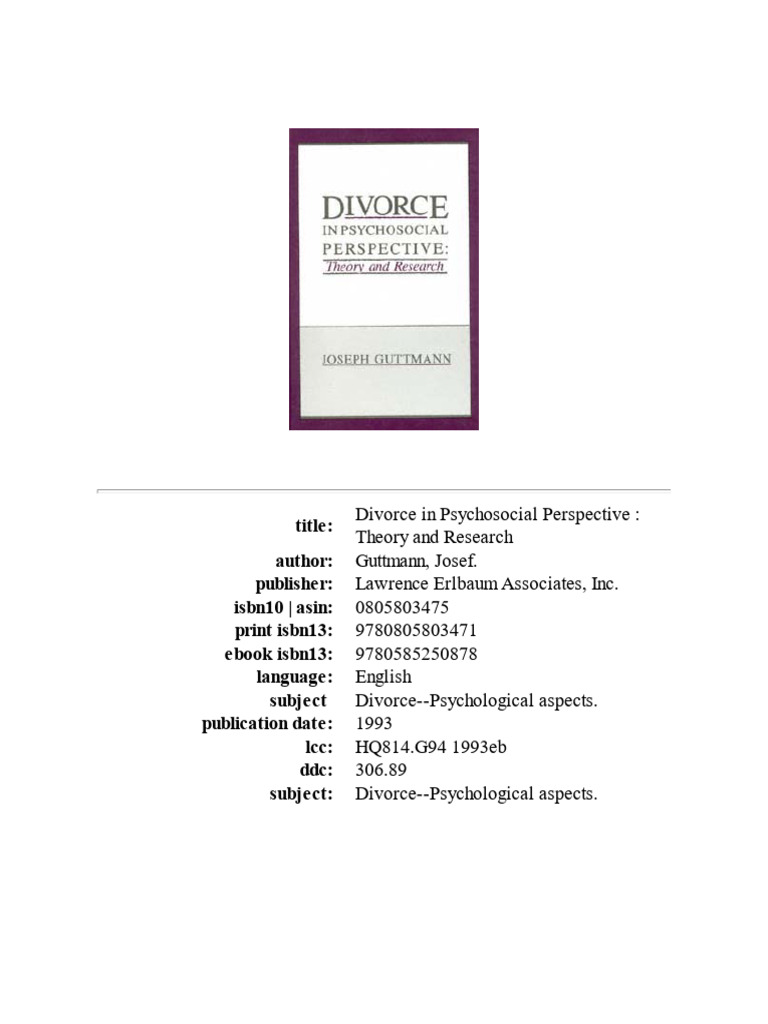 DIVORCE
IN PSYCHOSOCIAL
PERSPECTIVE:
Theory and Research

JOSEPH GUTTMANN

| | |
|---|---|
| title: | Divorce in Psychosocial Perspective : Theory and Research |
| author: | Guttmann, Josef. |
| publisher: | Lawrence Erlbaum Associates, Inc. |
| isbn10 \| asin: | 0805803475 |
| print isbn13: | 9780805803471 |
| ebook isbn13: | 9780585250878 |
| language: | English |
| subject | Divorce--Psychological aspects. |
| publication date: | 1993 |
| lcc: | HQ814.G94 1993eb |
| ddc: | 306.89 |
| subject: | Divorce--Psychological aspects. |